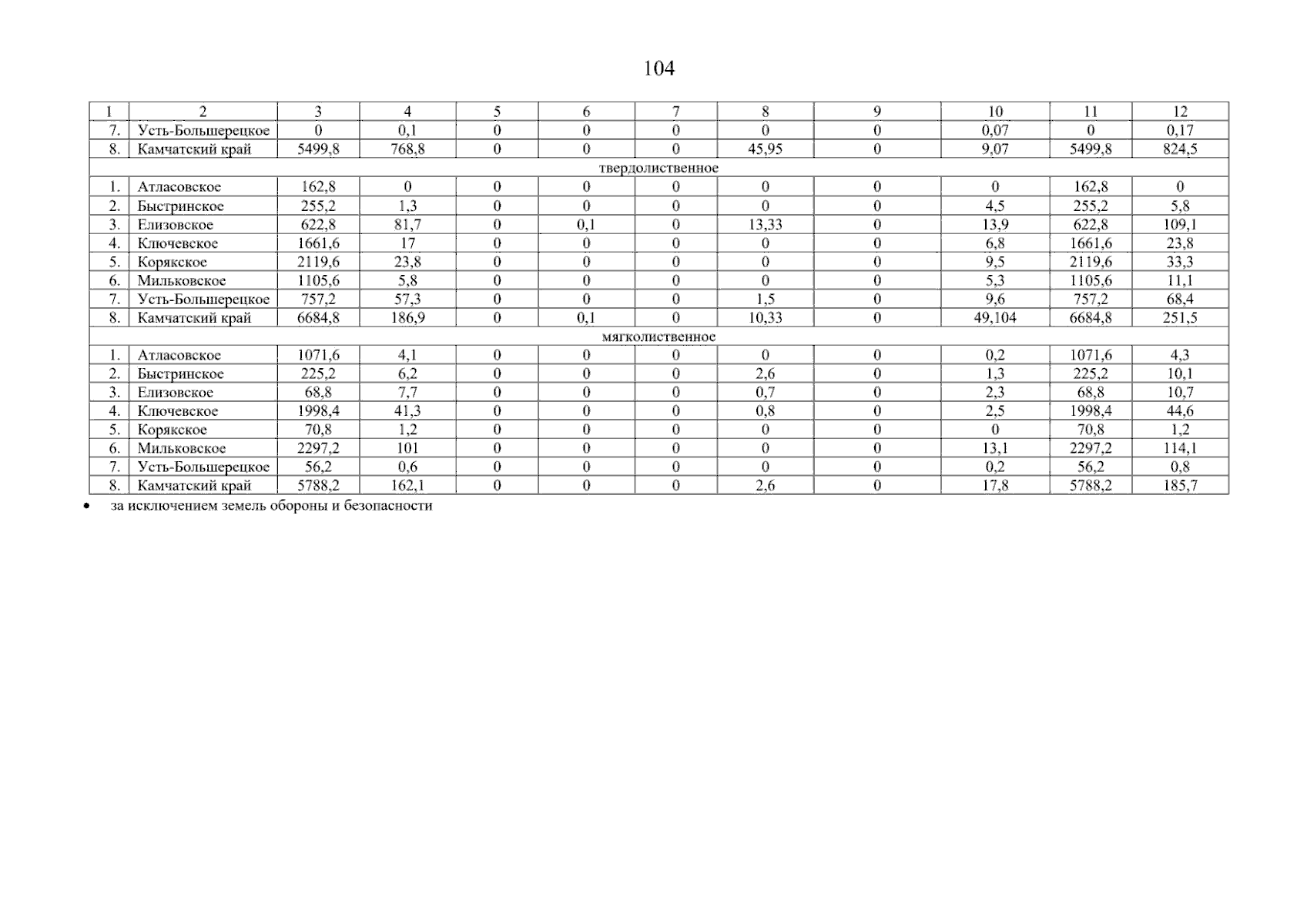 104

| 1 | 2 | 3 | 4 | 5 | 6 | 7 | 8 | 9 | 10 | 11 | 12 |
|---|---|---|---|---|---|---|---|---|---|---|---|
| 7. | Усть-Большерецкое | 0 | 0,1 | 0 | 0 | 0 | 0 | 0 | 0,07 | 0 | 0,17 |
| 8. | Камчатский край | 5499,8 | 768,8 | 0 | 0 | 0 | 45,95 | 0 | 9,07 | 5499,8 | 824,5 |
| твердолиственное | | | | | | | | | | | |
| 1. | Атласовское | 162,8 | 0 | 0 | 0 | 0 | 0 | 0 | 0 | 162,8 | 0 |
| 2. | Быстринское | 255,2 | 1,3 | 0 | 0 | 0 | 0 | 0 | 4,5 | 255,2 | 5,8 |
| 3. | Елизовское | 622,8 | 81,7 | 0 | 0,1 | 0 | 13,33 | 0 | 13,9 | 622,8 | 109,1 |
| 4. | Ключевское | 1661,6 | 17 | 0 | 0 | 0 | 0 | 0 | 6,8 | 1661,6 | 23,8 |
| 5. | Корякское | 2119,6 | 23,8 | 0 | 0 | 0 | 0 | 0 | 9,5 | 2119,6 | 33,3 |
| 6. | Мильковское | 1105,6 | 5,8 | 0 | 0 | 0 | 0 | 0 | 5,3 | 1105,6 | 11,1 |
| 7. | Усть-Большерецкое | 757,2 | 57,3 | 0 | 0 | 0 | 1,5 | 0 | 9,6 | 757,2 | 68,4 |
| 8. | Камчатский край | 6684,8 | 186,9 | 0 | 0,1 | 0 | 10,33 | 0 | 49,104 | 6684,8 | 251,5 |
| мягколиственное | | | | | | | | | | | |
| 1. | Атласовское | 1071,6 | 4,1 | 0 | 0 | 0 | 0 | 0 | 0,2 | 1071,6 | 4,3 |
| 2. | Быстринское | 225,2 | 6,2 | 0 | 0 | 0 | 2,6 | 0 | 1,3 | 225,2 | 10,1 |
| 3. | Елизовское | 68,8 | 7,7 | 0 | 0 | 0 | 0,7 | 0 | 2,3 | 68,8 | 10,7 |
| 4. | Ключевское | 1998,4 | 41,3 | 0 | 0 | 0 | 0,8 | 0 | 2,5 | 1998,4 | 44,6 |
| 5. | Корякское | 70,8 | 1,2 | 0 | 0 | 0 | 0 | 0 | 0 | 70,8 | 1,2 |
| 6. | Мильковское | 2297,2 | 101 | 0 | 0 | 0 | 0 | 0 | 13,1 | 2297,2 | 114,1 |
| 7. | Усть-Большерецкое | 56,2 | 0,6 | 0 | 0 | 0 | 0 | 0 | 0,2 | 56,2 | 0,8 |
| 8. | Камчатский край | 5788,2 | 162,1 | 0 | 0 | 0 | 2,6 | 0 | 17,8 | 5788,2 | 185,7 |

• за исключением земель обороны и безопасности